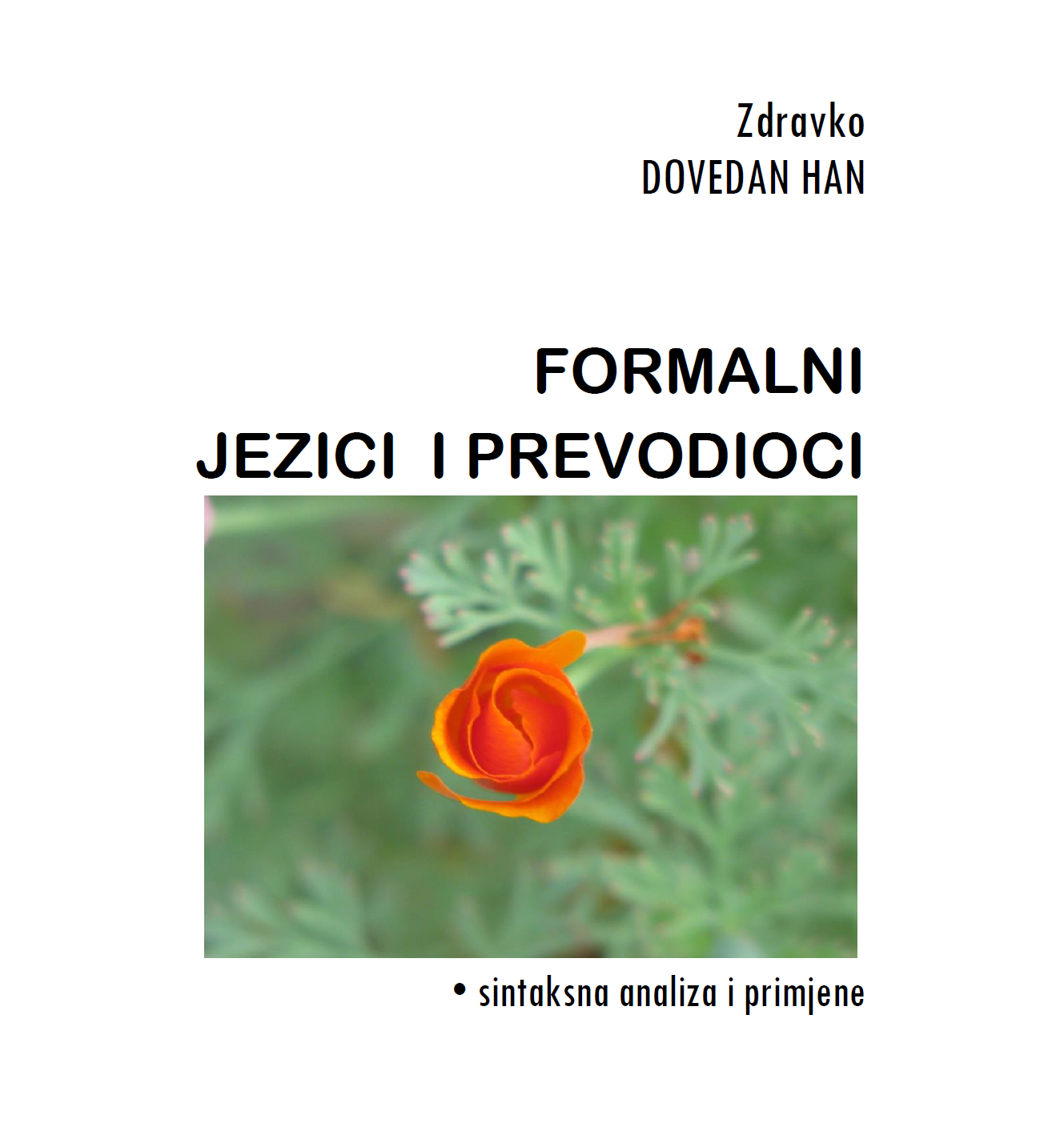 Zdravko
DOVEDAN HAN

FORMALNI
JEZICI I PREVODIOCI

• sintaksna analiza i primjene